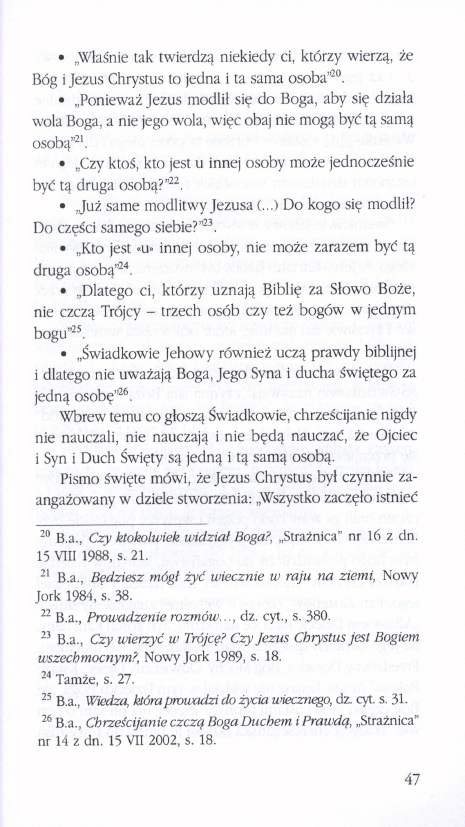 • „Właśnie tak twierdzą niekiedy ci, którzy wierzą, że Bóg i Jezus Chrystus to jedna i ta sama osoba"$^{20}$.

• „Ponieważ Jezus modlił się do Boga, aby się działa wola Boga, a nie jego wola, więc obaj nie mogą być tą samą osobą"$^{21}$.

• „Czy ktoś, kto jest u innej osoby może jednocześnie być tą druga osobą?"$^{22}$.

• „Już same modlitwy Jezusa (...) Do kogo się modlił? Do części samego siebie?"$^{23}$.

• „Kto jest «u» innej osoby, nie może zarazem być tą druga osobą"$^{24}$.

• „Dlatego ci, którzy uznają Biblię za Słowo Boże, nie czczą Trójcy – trzech osób czy też bogów w jednym bogu"$^{25}$.

• „Świadkowie Jehowy również uczą prawdy biblijnej i dlatego nie uważają Boga, Jego Syna i ducha świętego za jedną osobę"$^{26}$.

Wbrew temu co głoszą Świadkowie, chrześcijanie nigdy nie nauczali, nie nauczają i nie będą nauczać, że Ojciec i Syn i Duch Święty są jedną i tą samą osobą.

Pismo święte mówi, że Jezus Chrystus był czynnie zaangażowany w dziele stworzenia: „Wszystko zaczęło istnieć

$^{20}$ B.a., Czy ktokolwiek widział Boga?, „Strażnica" nr 16 z dn. 15 VIII 1988, s. 21.

$^{21}$ B.a., Będziesz mógł żyć wiecznie w raju na ziemi, Nowy Jork 1984, s. 38.

$^{22}$ B.a., Prowadzenie rozmów..., dz. cyt., s. 380.

$^{23}$ B.a., Czy wierzyć w Trójcę? Czy Jezus Chrystus jest Bogiem wszechmocnym?, Nowy Jork 1989, s. 18.

$^{24}$ Tamże, s. 27.

$^{25}$ B.a., Wiedza, która prowadzi do życia wiecznego, dz. cyt. s. 31.

$^{26}$ B.a., Chrześcijanie czczą Boga Duchem i Prawdą, „Strażnica" nr 14 z dn. 15 VII 2002, s. 18.

47